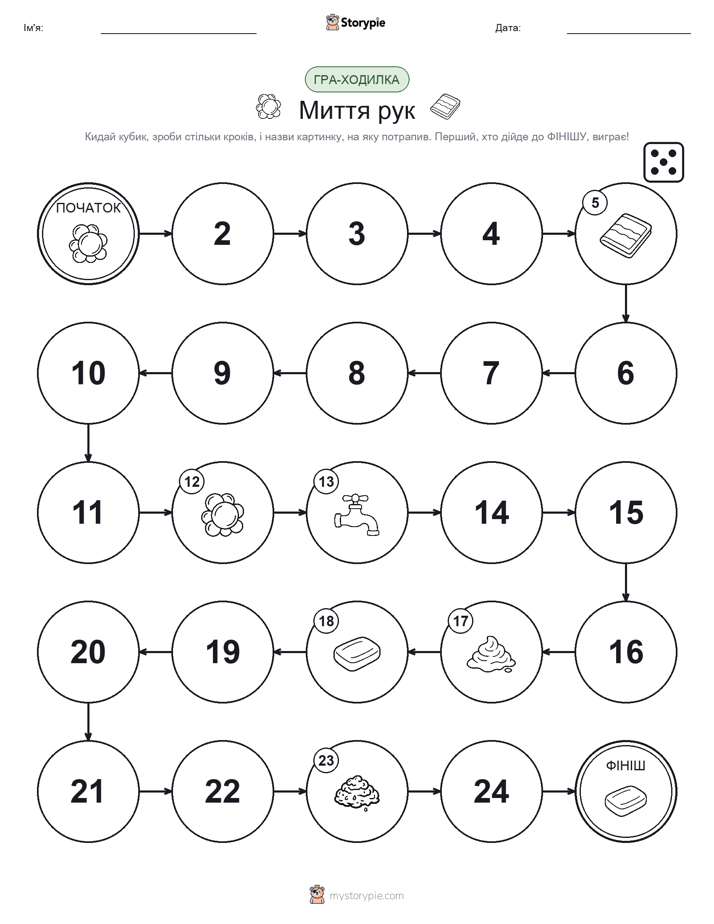 Ім'я:

Storypie

Дата:

ГРА-ХОДИЛКА

Миття рук

Кидай кубик, зроби стільки кроків, і назви картинку, на яку потрапив. Перший, хто дійде до ФІНІШУ, виграє!

ПОЧАТОК

2

3

4

5

6

7

8

9

10

11

12

13

14

15

16

17

18

19

20

21

22

23

24

ФІНІШ

mystorypie.com